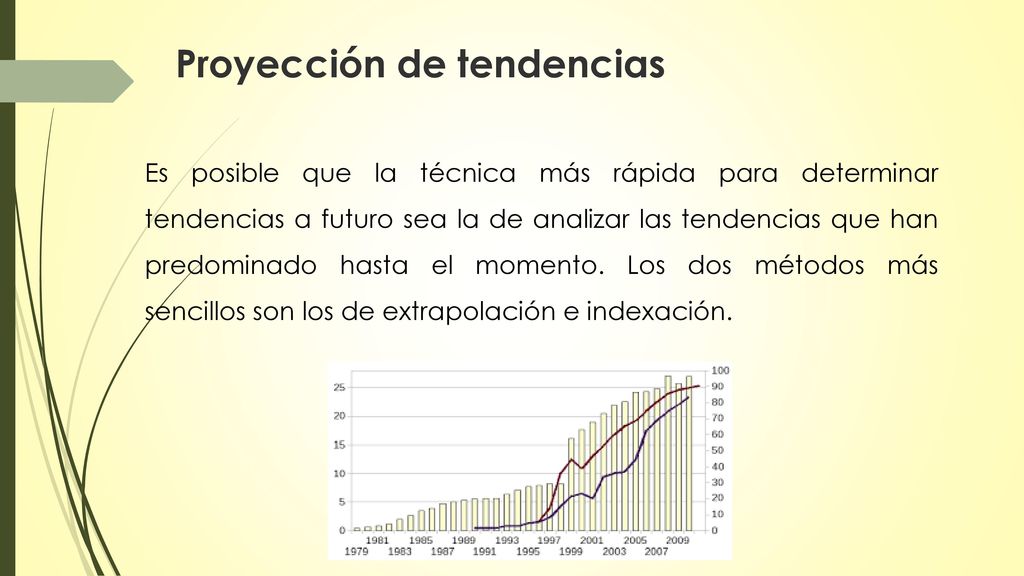 Proyección de tendencias

Es posible que la técnica más rápida para determinar tendencias a futuro sea la de analizar las tendencias que han predominado hasta el momento. Los dos métodos más sencillos son los de extrapolación e indexación.

25
20
15
10
5
0

100
90
80
70
60
50
40
30
20
10
0

1981 1985 1989 1993 1997 2001 2005 2009
1979 1983 1987 1991 1995 1999 2003 2007